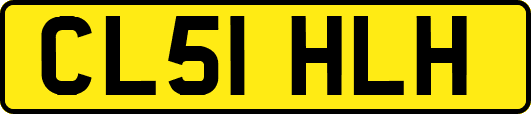 CL51 HLH